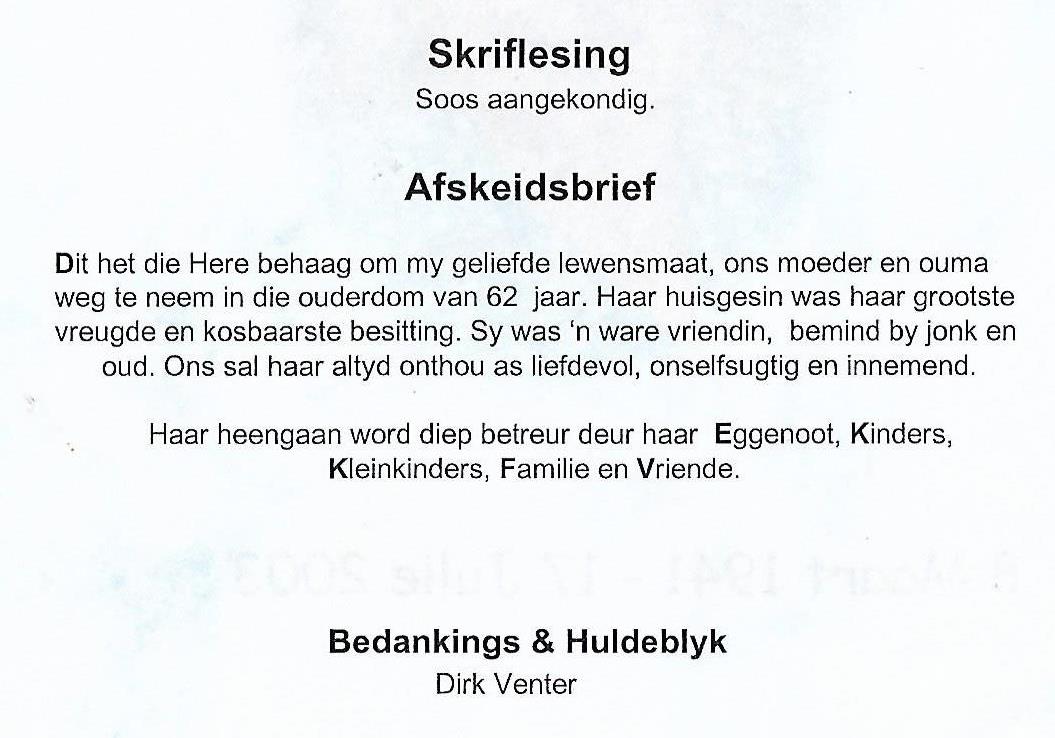 Skriflesing
Soos aangekondig.

Afskeidsbrief

Dit het die Here behaag om my geliefde lewensmaat, ons moeder en ouma weg te neem in die ouderdom van 62 jaar. Haar huisgesin was haar grootste vreugde en kosbaarste besitting. Sy was 'n ware vriendin, bemind by jonk en oud. Ons sal haar altyd onthou as liefdevol, onselfsugtig en innemend.

Haar heengaan word diep betreur deur haar Eggenoot, Kinders, Kleinkinders, Familie en Vriende.

Bedankings & Huldeblyk
Dirk Venter